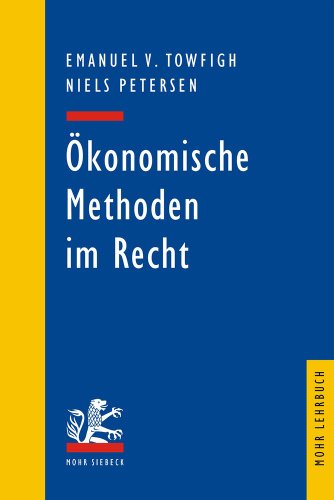 EMANUEL V. TOWFIGH
NIELS PETERSEN

Ökonomische Methoden im Recht

MOHR SIEBECK

MOHR LEHRBUCH